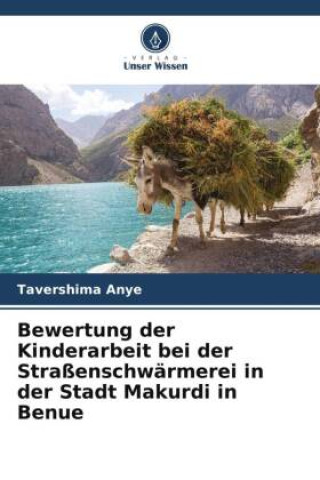 VERLAG
Unser Wissen

Tavershima Anye

Bewertung der Kinderarbeit bei der Straßenschwärmerei in der Stadt Makurdi in Benue